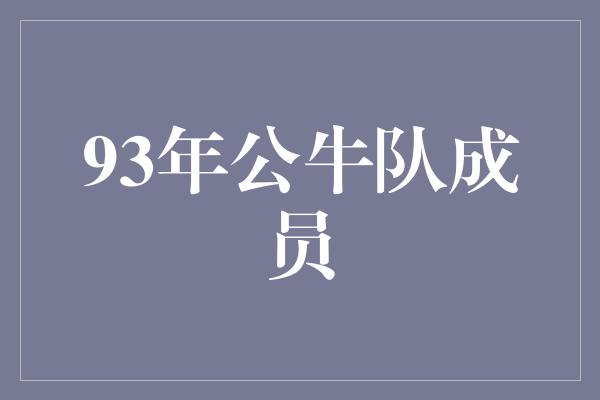 93年公牛队成员